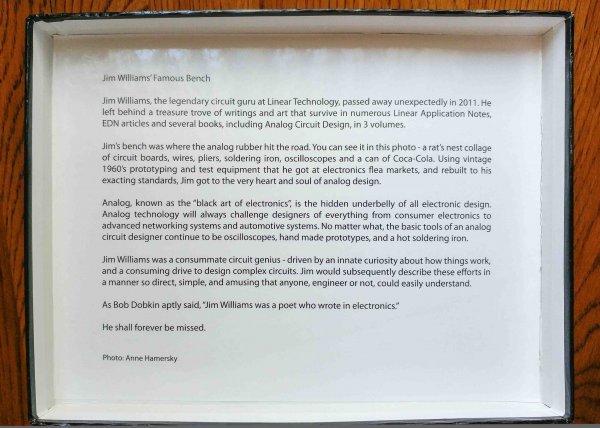 Jim Williams' Famous Bench

Jim Williams, the legendary circuit guru at Linear Technology, passed away unexpectedly in 2011. He left behind a treasure trove of writings and art that survive in numerous Linear Application Notes, EDN articles and several books, including Analog Circuit Design, in 3 volumes.

Jim's bench was where the analog rubber hit the road. You can see it in this photo - a rat's nest collage of circuit boards, wires, pliers, soldering iron, oscilloscopes and a can of Coca-Cola. Using vintage 1960's prototyping and test equipment that he got at electronics flea markets, and rebuilt to his exacting standards, Jim got to the very heart and soul of analog design.

Analog, known as the "black art of electronics", is the hidden underbelly of all electronic design. Analog technology will always challenge designers of everything from consumer electronics to advanced networking systems and automotive systems. No matter what, the basic tools of an analog circuit designer continue to be oscilloscopes, hand made prototypes, and a hot soldering iron.

Jim Williams was a consummate circuit genius - driven by an innate curiosity about how things work, and a consuming drive to design complex circuits. Jim would subsequently describe these efforts in a manner so direct, simple, and amusing that anyone, engineer or not, could easily understand.

As Bob Dobkin aptly said, "Jim Williams was a poet who wrote in electronics."

He shall forever be missed.

Photo: Anne Hamersky